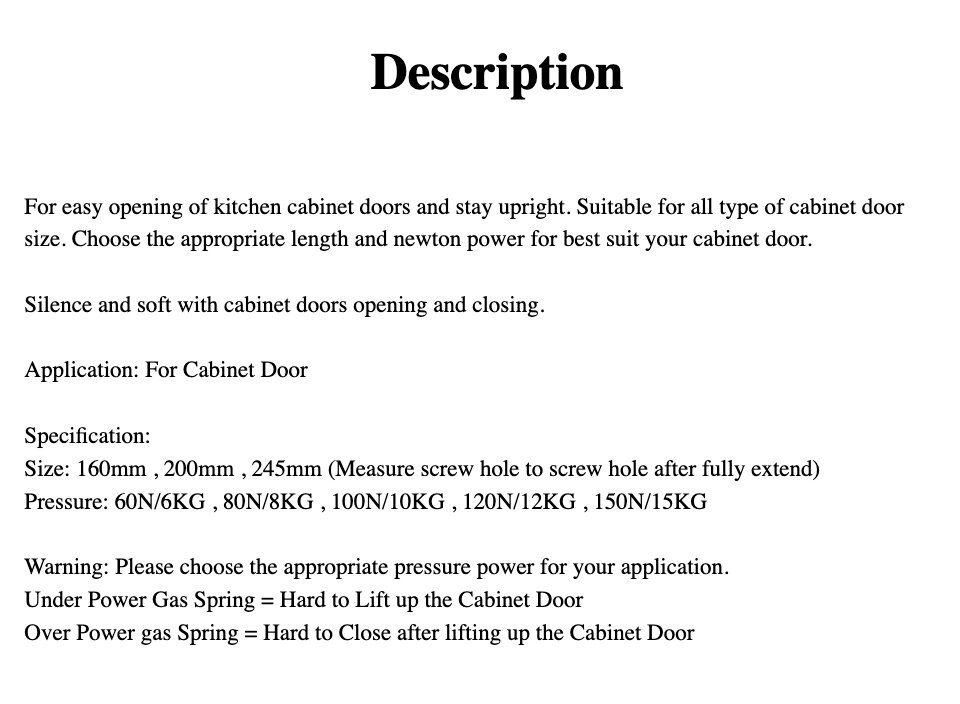 Description

For easy opening of kitchen cabinet doors and stay upright. Suitable for all type of cabinet door size. Choose the appropriate length and newton power for best suit your cabinet door.

Silence and soft with cabinet doors opening and closing.

Application: For Cabinet Door

Specification:
Size: 160mm , 200mm , 245mm (Measure screw hole to screw hole after fully extend)
Pressure: 60N/6KG , 80N/8KG , 100N/10KG , 120N/12KG , 150N/15KG

Warning: Please choose the appropriate pressure power for your application.
Under Power Gas Spring = Hard to Lift up the Cabinet Door
Over Power gas Spring = Hard to Close after lifting up the Cabinet Door